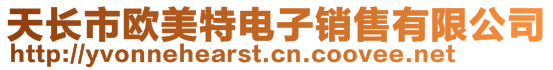 天长市欧美特电子销售有限公司
http://yvonnehearst.cn.coovee.net